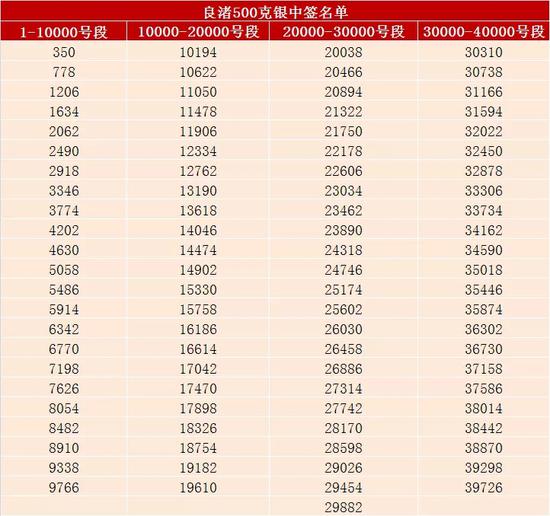 良渚500克银中签名单

| 1-10000号段 | 10000-20000号段 | 20000-30000号段 | 30000-40000号段 |
|---|---|---|---|
| 350 | 10194 | 20038 | 30310 |
| 778 | 10622 | 20466 | 30738 |
| 1206 | 11050 | 20894 | 31166 |
| 1634 | 11478 | 21322 | 31594 |
| 2062 | 11906 | 21750 | 32022 |
| 2490 | 12334 | 22178 | 32450 |
| 2918 | 12762 | 22606 | 32878 |
| 3346 | 13190 | 23034 | 33306 |
| 3774 | 13618 | 23462 | 33734 |
| 4202 | 14046 | 23890 | 34162 |
| 4630 | 14474 | 24318 | 34590 |
| 5058 | 14902 | 24746 | 35018 |
| 5486 | 15330 | 25174 | 35446 |
| 5914 | 15758 | 25602 | 35874 |
| 6342 | 16186 | 26030 | 36302 |
| 6770 | 16614 | 26458 | 36730 |
| 7198 | 17042 | 26886 | 37158 |
| 7626 | 17470 | 27314 | 37586 |
| 8054 | 17898 | 27742 | 38014 |
| 8482 | 18326 | 28170 | 38442 |
| 8910 | 18754 | 28598 | 38870 |
| 9338 | 19182 | 29026 | 39298 |
| 9766 | 19610 | 29454 | 39726 |
| | | 29882 | |